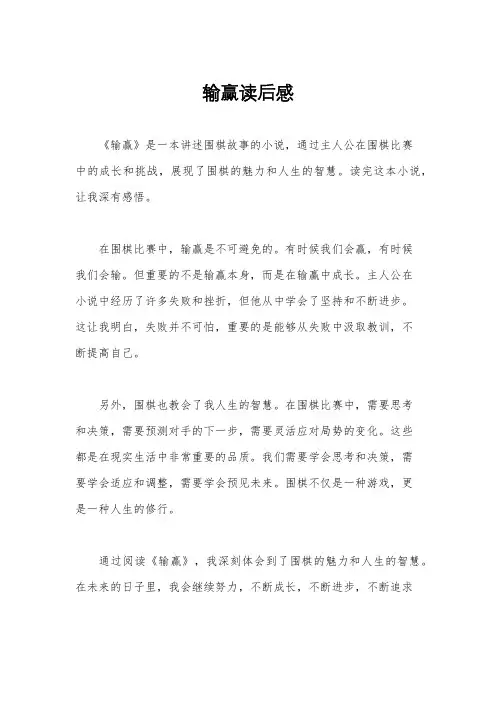 输赢读后感

《输赢》是一本讲述围棋故事的小说，通过主人公在围棋比赛中的成长和挑战，展现了围棋的魅力和人生的智慧。读完这本小说，让我深有感悟。

在围棋比赛中，输赢是不可避免的。有时候我们会赢，有时候我们会输。但重要的不是输赢本身，而是在输赢中成长。主人公在小说中经历了许多失败和挫折，但他从中学会了坚持和不断进步。这让我明白，失败并不可怕，重要的是能够从失败中汲取教训，不断提高自己。

另外，围棋也教会了我人生的智慧。在围棋比赛中，需要思考和决策，需要预测对手的下一步，需要灵活应对局势的变化。这些都是在现实生活中非常重要的品质。我们需要学会思考和决策，需要学会适应和调整，需要学会预见未来。围棋不仅是一种游戏，更是一种人生的修行。

通过阅读《输赢》，我深刻体会到了围棋的魅力和人生的智慧。在未来的日子里，我会继续努力，不断成长，不断进步，不断追求